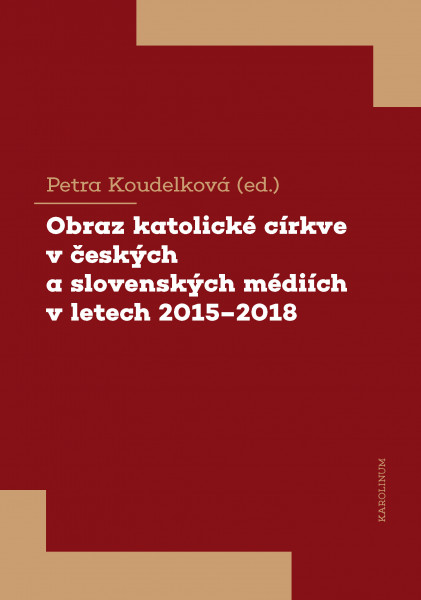 Petra Koudelková (ed.)

Obraz katolické církve v českých a slovenských médiích v letech 2015–2018

KAROLINUM